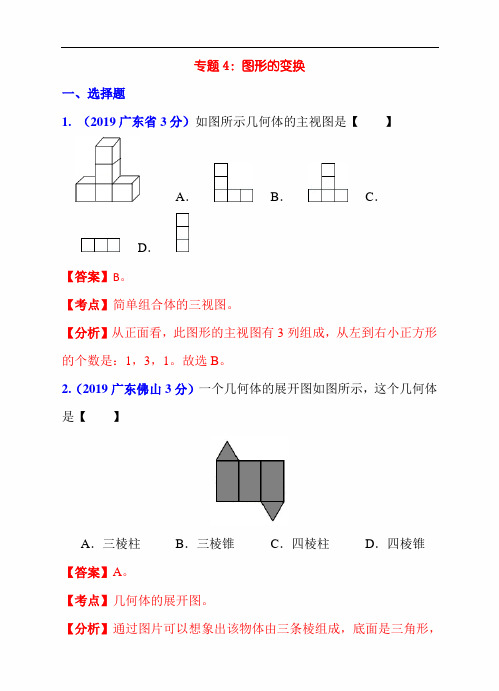 专题 4：图形的变换

一、选择题

1. （2019 广东省 3 分）如图所示几何体的主视图是【　　】

A.　　B.　　C.

D.

【答案】B。

【考点】简单组合体的三视图。

【分析】从正面看，此图形的主视图有 3 列组成，从左到右小正方形的个数是：1，3，1。故选 B。

2.（2019 广东佛山 3 分）一个几何体的展开图如图所示，这个几何体是【　　】

A．三棱柱　B．三棱锥　C．四棱柱　D．四棱锥

【答案】A。

【考点】几何体的展开图。

【分析】通过图片可以想象出该物体由三条棱组成，底面是三角形，